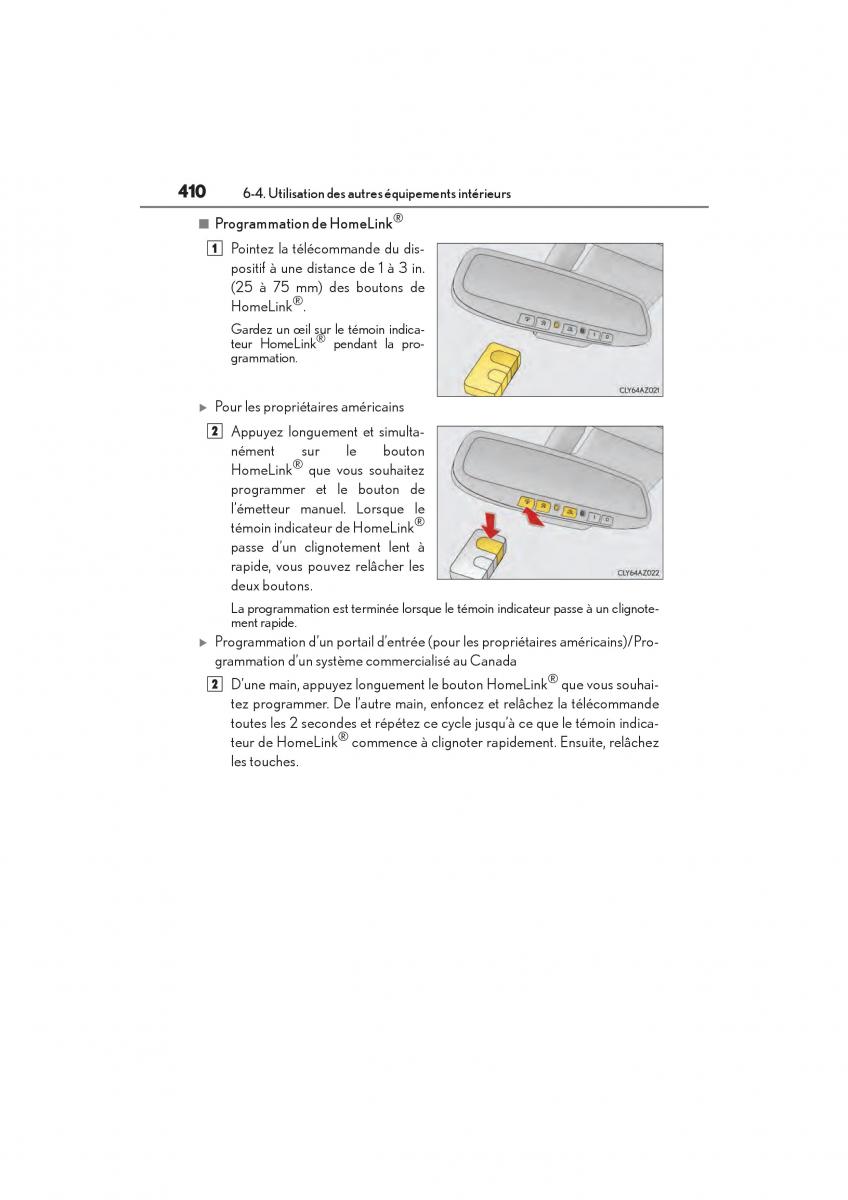 410 6-4. Utilisation des autres équipements intérieurs

■ Programmation de HomeLink®

1 Pointez la télécommande du dispositif à une distance de 1 à 3 in. (25 à 75 mm) des boutons de HomeLink®.

Gardez un œil sur le témoin indicateur HomeLink® pendant la programmation.

CLY64AZ021

▶ Pour les propriétaires américains

2 Appuyez longuement et simultanément sur le bouton HomeLink® que vous souhaitez programmer et le bouton de l'émetteur manuel. Lorsque le témoin indicateur de HomeLink® passe d'un clignotement lent à rapide, vous pouvez relâcher les deux boutons.

CLY64AZ022

La programmation est terminée lorsque le témoin indicateur passe à un clignotement rapide.

▶ Programmation d'un portail d'entrée (pour les propriétaires américains)/Programmation d'un système commercialisé au Canada

2 D'une main, appuyez longuement le bouton HomeLink® que vous souhaitez programmer. De l'autre main, enfoncez et relâchez la télécommande toutes les 2 secondes et répétez ce cycle jusqu'à ce que le témoin indicateur de HomeLink® commence à clignoter rapidement. Ensuite, relâchez les touches.